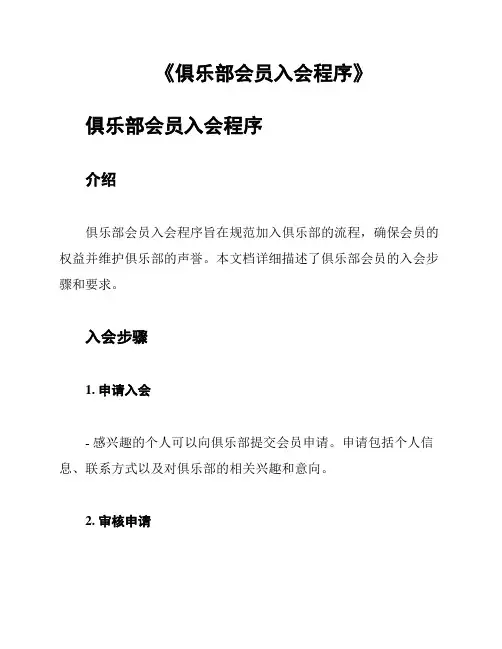 《俱乐部会员入会程序》

俱乐部会员入会程序

介绍

俱乐部会员入会程序旨在规范加入俱乐部的流程，确保会员的权益并维护俱乐部的声誉。本文档详细描述了俱乐部会员的入会步骤和要求。

入会步骤

1. 申请入会

- 感兴趣的个人可以向俱乐部提交会员申请。申请包括个人信息、联系方式以及对俱乐部的相关兴趣和意向。

2. 审核申请